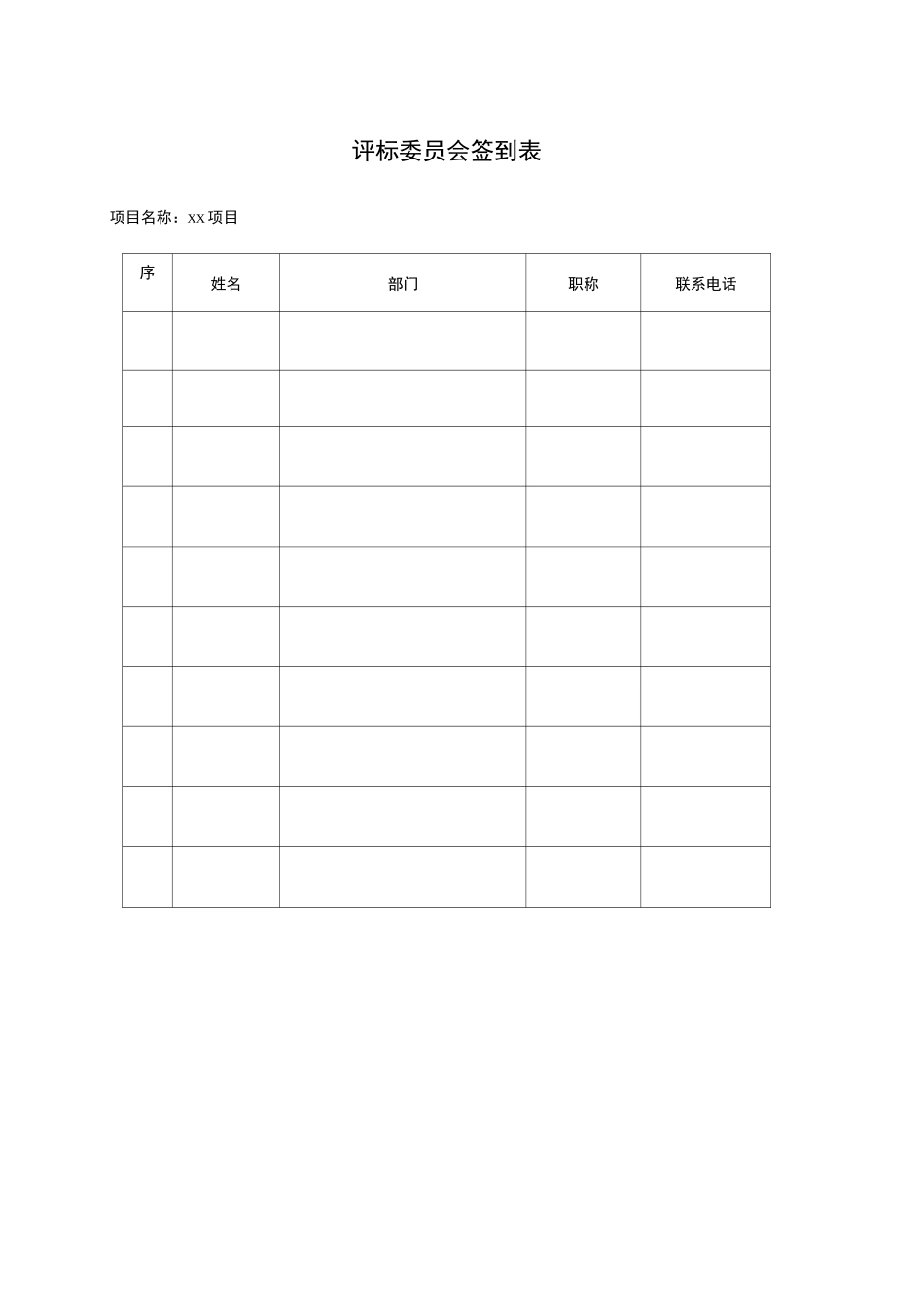 评标委员会签到表

项目名称：xx 项目

| 序 | 姓名 | 部门 | 职称 | 联系电话 |
|---|---|---|---|---|
| | | | | |
| | | | | |
| | | | | |
| | | | | |
| | | | | |
| | | | | |
| | | | | |
| | | | | |
| | | | | |
| | | | | |